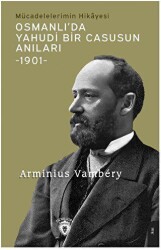 Mücadelelerimin Hikâyesi

OSMANLI'DA YAHUDİ BİR CASUSUN ANILARI

-1901-

Arminius Vambéry